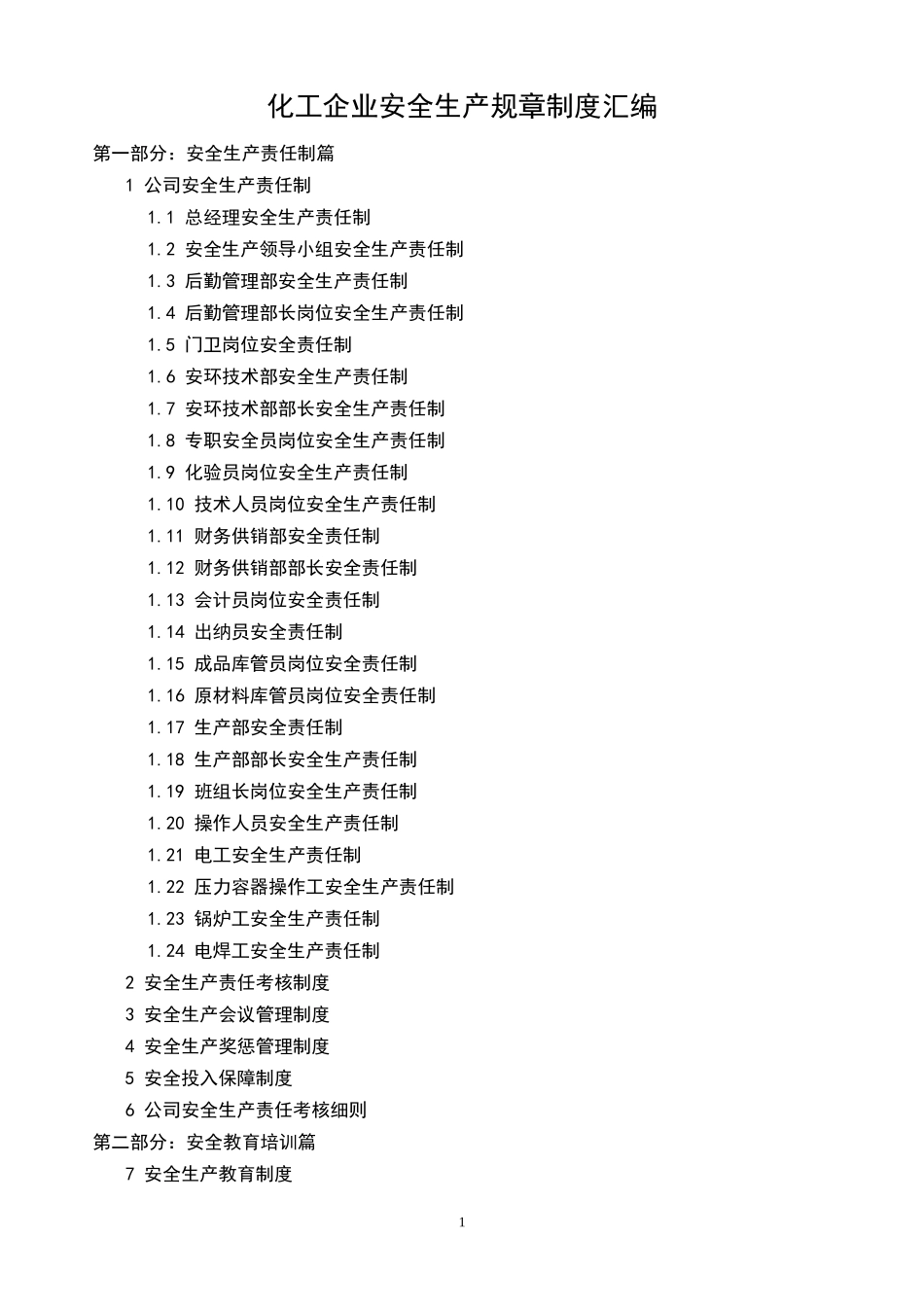 化工企业安全生产规章制度汇编

第一部分：安全生产责任制篇

1 公司安全生产责任制

1.1 总经理安全生产责任制

1.2 安全生产领导小组安全生产责任制

1.3 后勤管理部安全生产责任制

1.4 后勤管理部长岗位安全生产责任制

1.5 门卫岗位安全责任制

1.6 安环技术部安全生产责任制

1.7 安环技术部部长安全生产责任制

1.8 专职安全员岗位安全生产责任制

1.9 化验员岗位安全生产责任制

1.10 技术人员岗位安全生产责任制

1.11 财务供销部安全责任制

1.12 财务供销部部长安全责任制

1.13 会计员岗位安全责任制

1.14 出纳员安全责任制

1.15 成品库管员岗位安全责任制

1.16 原材料库管员岗位安全责任制

1.17 生产部安全责任制

1.18 生产部部长安全生产责任制

1.19 班组长岗位安全生产责任制

1.20 操作人员安全生产责任制

1.21 电工安全生产责任制

1.22 压力容器操作工安全生产责任制

1.23 锅炉工安全生产责任制

1.24 电焊工安全生产责任制

2 安全生产责任考核制度

3 安全生产会议管理制度

4 安全生产奖惩管理制度

5 安全投入保障制度

6 公司安全生产责任考核细则

第二部分：安全教育培训篇

7 安全生产教育制度

1